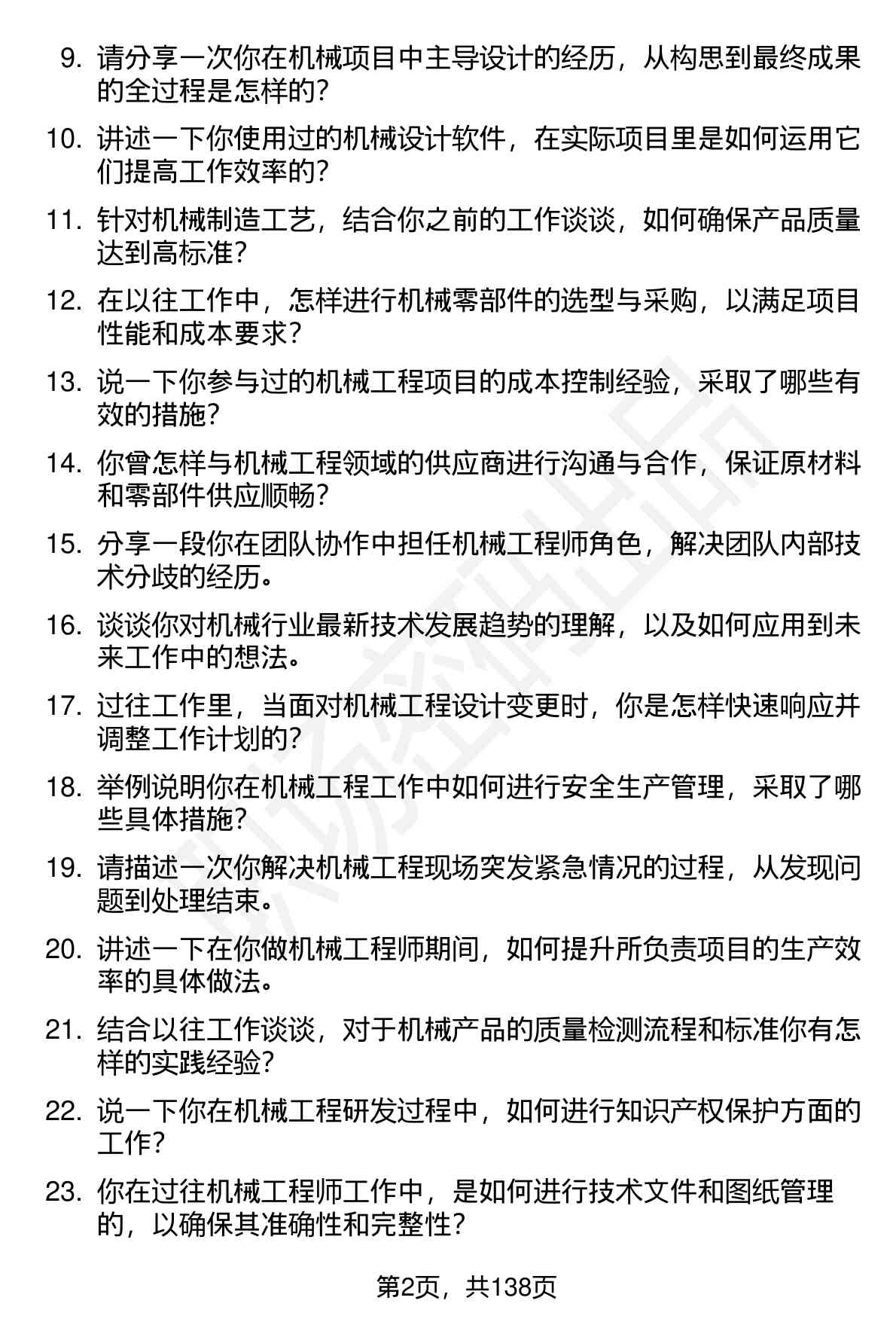 9. 请分享一次你在机械项目中主导设计的经历，从构思到最终成果的全过程是怎样的？

10. 讲述一下你使用过的机械设计软件，在实际项目里是如何运用它们提高工作效率的？

11. 针对机械制造工艺，结合你之前的工作谈谈，如何确保产品质量达到高标准？

12. 在以往工作中，怎样进行机械零部件的选型与采购，以满足项目性能和成本要求？

13. 说一下你参与过的机械工程项目的成本控制经验，采取了哪些有效的措施？

14. 你曾怎样与机械工程领域的供应商进行沟通与合作，保证原材料和零部件供应顺畅？

15. 分享一段你在团队协作中担任机械工程师角色，解决团队内部技术分歧的经历。

16. 谈谈你对机械行业最新技术发展趋势的理解，以及如何应用到未来工作中的想法。

17. 过往工作里，当面对机械工程设计变更时，你是怎样快速响应并调整工作计划的？

18. 举例说明你在机械工程工作中如何进行安全生产管理，采取了哪些具体措施？

19. 请描述一次你解决机械工程现场突发紧急情况的过程，从发现问题到处理结束。

20. 讲述一下在你做机械工程师期间，如何提升所负责项目的生产效率的具体做法。

21. 结合以往工作谈谈，对于机械产品的质量检测流程和标准你有怎样的实践经验？

22. 说一下你在机械工程研发过程中，如何进行知识产权保护方面的工作？

23. 你在过往机械工程师工作中，是如何进行技术文件和图纸管理的，以确保其准确性和完整性？

第2页，共138页